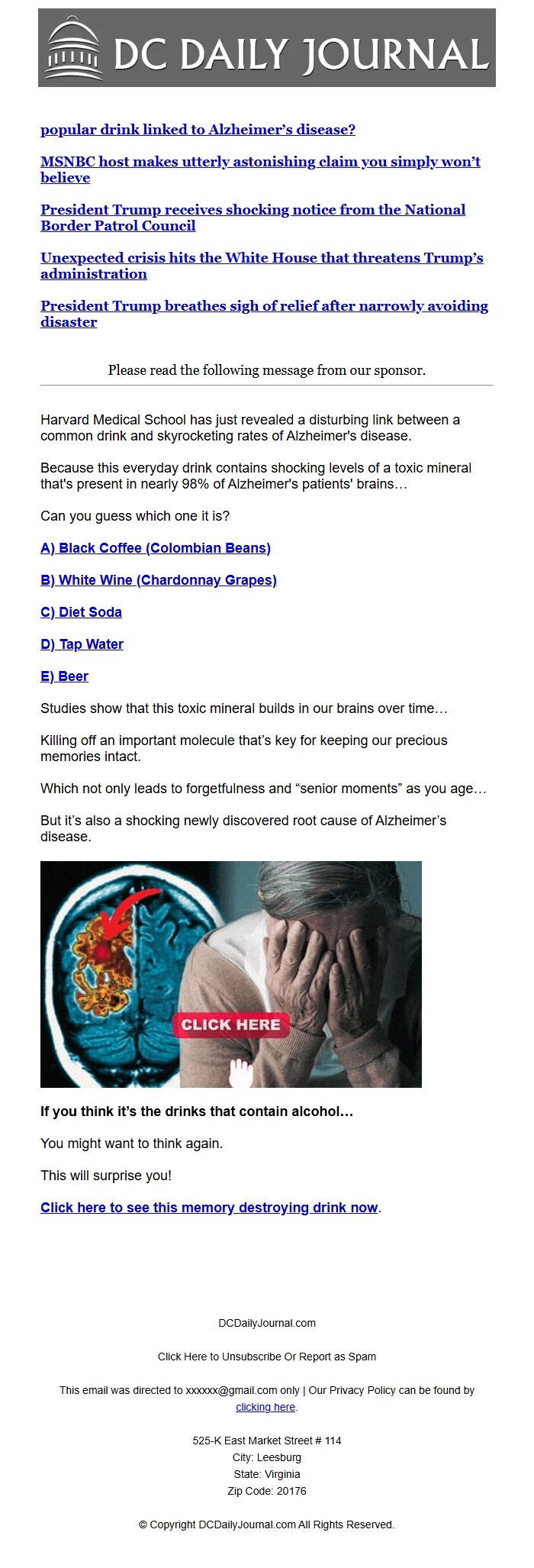 DC DAILY JOURNAL

popular drink linked to Alzheimer's disease?

MSNBC host makes utterly astonishing claim you simply won't believe

President Trump receives shocking notice from the National Border Patrol Council

Unexpected crisis hits the White House that threatens Trump's administration

President Trump breathes sigh of relief after narrowly avoiding disaster

Please read the following message from our sponsor.

Harvard Medical School has just revealed a disturbing link between a common drink and skyrocketing rates of Alzheimer's disease.

Because this everyday drink contains shocking levels of a toxic mineral that's present in nearly 98% of Alzheimer's patients' brains…

Can you guess which one it is?

A) Black Coffee (Colombian Beans)

B) White Wine (Chardonnay Grapes)

C) Diet Soda

D) Tap Water

E) Beer

Studies show that this toxic mineral builds in our brains over time…

Killing off an important molecule that's key for keeping our precious memories intact.

Which not only leads to forgetfulness and "senior moments" as you age…

But it's also a shocking newly discovered root cause of Alzheimer's disease.

CLICK HERE

If you think it's the drinks that contain alcohol…

You might want to think again.

This will surprise you!

Click here to see this memory destroying drink now.

DCDailyJournal.com

Click Here to Unsubscribe Or Report as Spam

This email was directed to xxxxxx@gmail.com only | Our Privacy Policy can be found by clicking here.

525-K East Market Street # 114
City: Leesburg
State: Virginia
Zip Code: 20176

© Copyright DCDailyJournal.com All Rights Reserved.